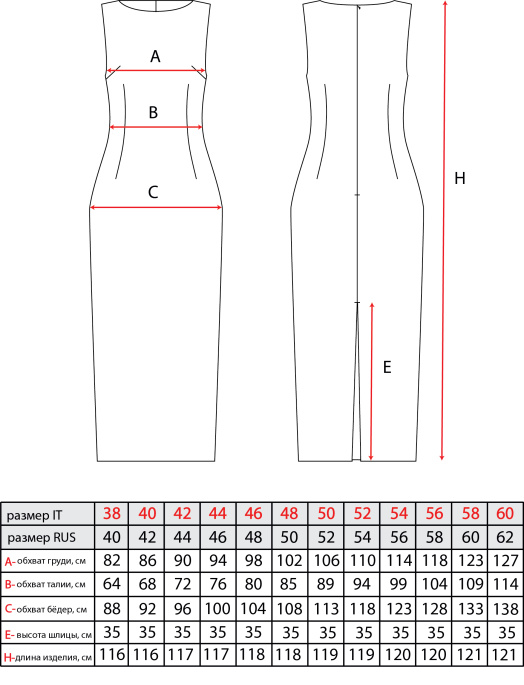 A
B
C
H
E

| размер IT | 38 | 40 | 42 | 44 | 46 | 48 | 50 | 52 | 54 | 56 | 58 | 60 |
|---|---|---|---|---|---|---|---|---|---|---|---|---|
| размер RUS | 40 | 42 | 44 | 46 | 48 | 50 | 52 | 54 | 56 | 58 | 60 | 62 |
| A- обхват груди, см | 82 | 86 | 90 | 94 | 98 | 102 | 106 | 110 | 114 | 118 | 123 | 127 |
| B- обхват талии, см | 64 | 68 | 72 | 76 | 80 | 85 | 89 | 94 | 99 | 104 | 109 | 114 |
| C- обхват бёдер, см | 88 | 92 | 96 | 100 | 104 | 108 | 113 | 118 | 123 | 128 | 133 | 138 |
| E- высота шлицы, см | 35 | 35 | 35 | 35 | 35 | 35 | 35 | 35 | 35 | 35 | 35 | 35 |
| H- длина изделия, см | 116 | 116 | 117 | 117 | 118 | 118 | 119 | 119 | 120 | 120 | 121 | 121 |